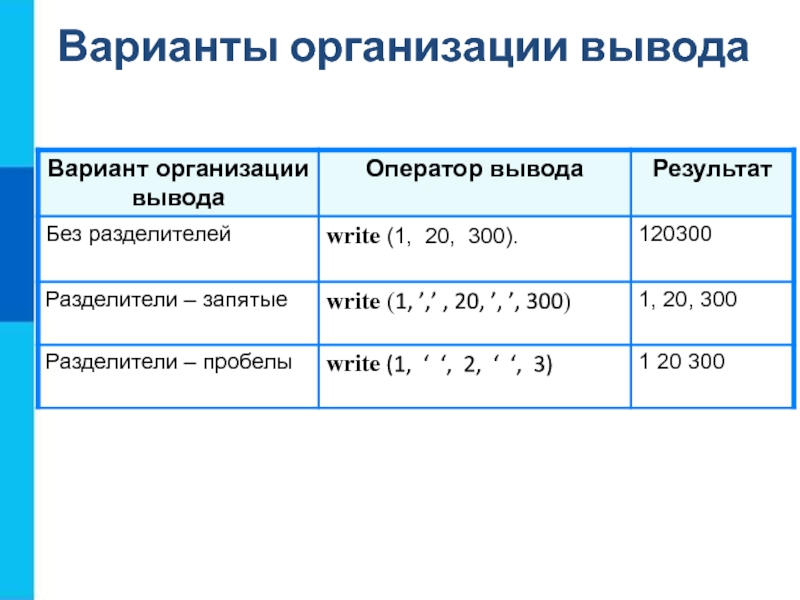 Варианты организации вывода

| Вариант организации вывода | Оператор вывода | Результат |
|---|---|---|
| Без разделителей | write (1, 20, 300). | 120300 |
| Разделители – запятые | write (1, ’,’ , 20, ’, ’, 300) | 1, 20, 300 |
| Разделители – пробелы | write (1, ‘ ‘, 2, ‘ ‘, 3) | 1 20 300 |